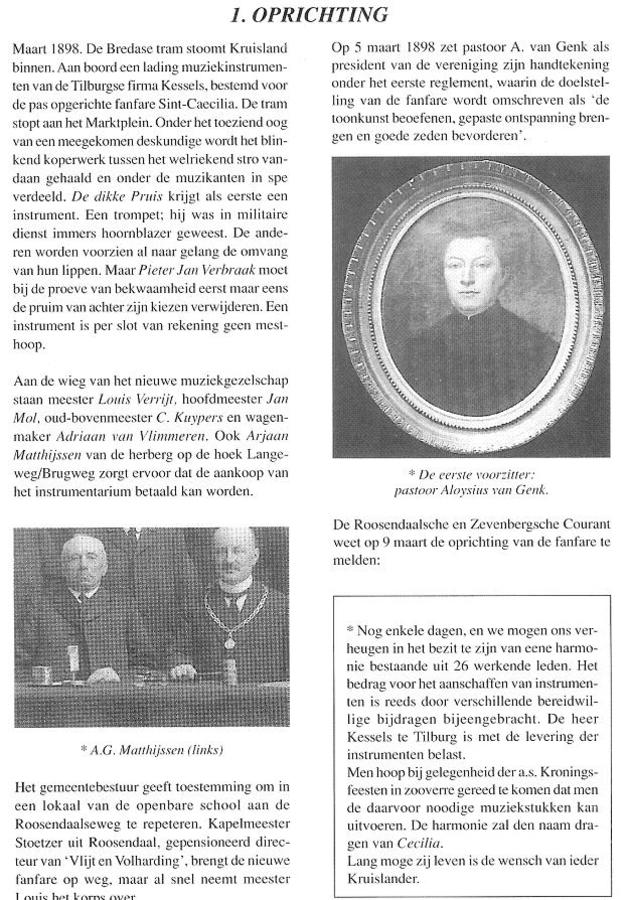 1. OPRICHTING

Maart 1898. De Bredase tram stoomt Kruisland binnen. Aan boord een lading muziekinstrumenten van de Tilburgse firma Kessels, bestemd voor de pas opgerichte fanfare Sint-Caecilia. De tram stopt aan het Marktplein. Onder het toeziend oog van een meegekomen deskundige wordt het blinkend koperwerk tussen het welriekend stro vandaan gehaald en onder de muzikanten in spe verdeeld. De dikke Pruis krijgt als eerste een instrument. Een trompet; hij was in militaire dienst immers hoornblazer geweest. De anderen worden voorzien al naar gelang de omvang van hun lippen. Maar Pieter Jan Verbraak moet bij de proeve van bekwaamheid eerst maar eens de pruim van achter zijn kiezen verwijderen. Een instrument is per slot van rekening geen mesthoop.

Aan de wieg van het nieuwe muziekgezelschap staan meester Louis Verrijt, hoofdmeester Jan Mol, oud-bovenmeester C. Kuypers en wagenmaker Adriaan van Vlimmeren. Ook Arjaan Matthijssen van de herberg op de hoek Langeweg/Brugweg zorgt ervoor dat de aankoop van het instrumentarium betaald kan worden.

* A.G. Matthijssen (links)

Het gemeentebestuur geeft toestemming om in een lokaal van de openbare school aan de Roosendaalseweg te repeteren. Kapelmeester Stoetzer uit Roosendaal, gepensioneerd directeur van 'Vlijt en Volharding', brengt de nieuwe fanfare op weg, maar al snel neemt meester Louis het korps over.

Op 5 maart 1898 zet pastoor A. van Genk als president van de vereniging zijn handtekening onder het eerste reglement, waarin de doelstelling van de fanfare wordt omschreven als 'de toonkunst beoefenen, gepaste ontspanning brengen en goede zeden bevorderen'.

* De eerste voorzitter: pastoor Aloysius van Genk.

De Roosendaalsche en Zevenbergsche Courant weet op 9 maart de oprichting van de fanfare te melden:

* Nog enkele dagen, en we mogen ons verheugen in het bezit te zijn van eene harmonie bestaande uit 26 werkende leden. Het bedrag voor het aanschaffen van instrumenten is reeds door verschillende bereidwillige bijdragen bijeengebracht. De heer Kessels te Tilburg is met de levering der instrumenten belast.
Men hoop bij gelegenheid der a.s. Kroningsfeesten in zooverre gereed te komen dat men de daarvoor noodige muziekstukken kan uitvoeren. De harmonie zal den naam dragen van Cecilia.
Lang moge zij leven is de wensch van ieder Kruislander.